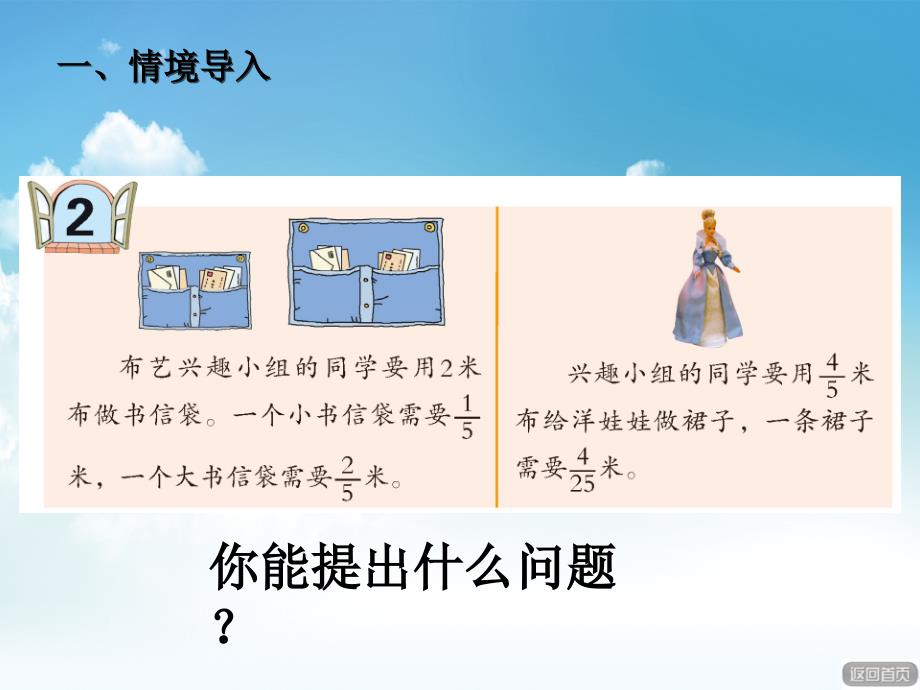 一、情境导入

2

布艺兴趣小组的同学要用2米布做书信袋。一个小书信袋需要$\frac{1}{5}$米，一个大书信袋需要$\frac{2}{5}$米。

兴趣小组的同学要用$\frac{4}{5}$米布给洋娃娃做裙子，一条裙子需要$\frac{4}{25}$米。

你能提出什么问题？

返回首页